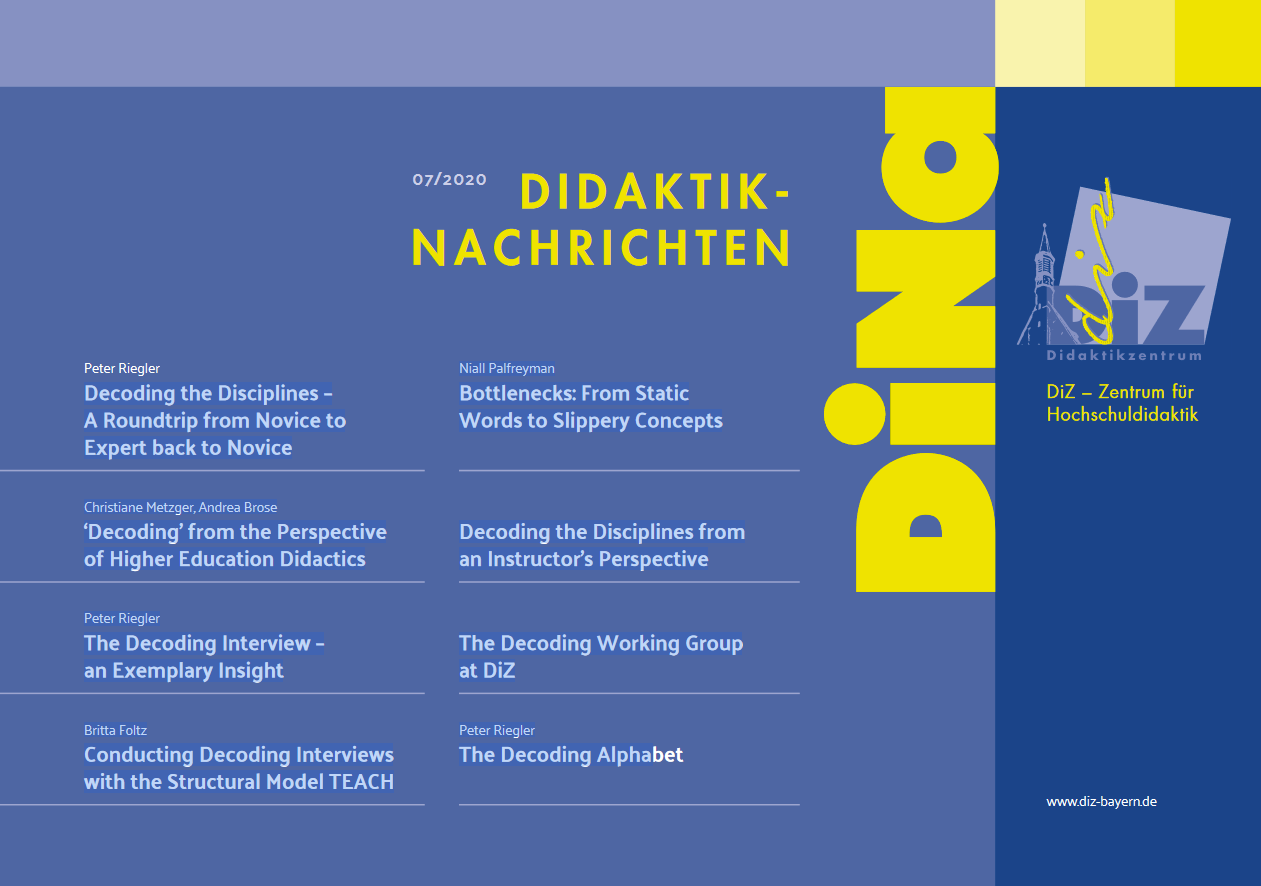 07/2020 DIDAKTIK-NACHRICHTEN

Peter Riegler
Decoding the Disciplines – A Roundtrip from Novice to Expert back to Novice

Christiane Metzger, Andrea Brose
'Decoding' from the Perspective of Higher Education Didactics

Peter Riegler
The Decoding Interview – an Exemplary Insight

Britta Foltz
Conducting Decoding Interviews with the Structural Model TEACH

Niall Palfreyman
Bottlenecks: From Static Words to Slippery Concepts

Decoding the Disciplines from an Instructor's Perspective

The Decoding Working Group at DiZ

Peter Riegler
The Decoding Alphabet

DiNa

DiZ
Didaktikzentrum

DiZ – Zentrum für Hochschuldidaktik

www.diz-bayern.de